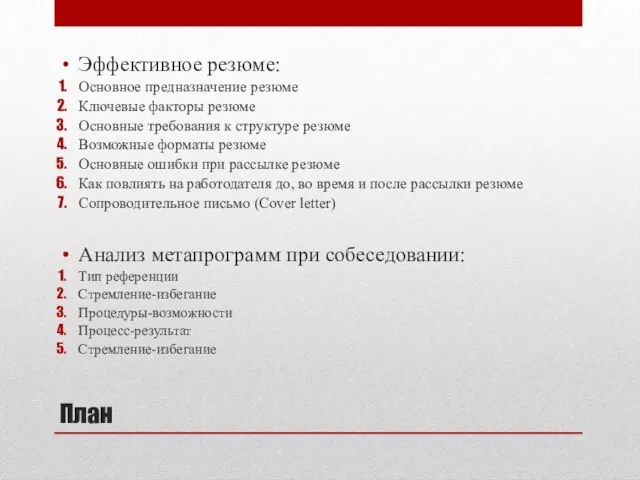 • Эффективное резюме:
1. Основное предназначение резюме
2. Ключевые факторы резюме
3. Основные требования к структуре резюме
4. Возможные форматы резюме
5. Основные ошибки при рассылке резюме
6. Как повлиять на работодателя до, во время и после рассылки резюме
7. Сопроводительное письмо (Cover letter)

• Анализ метапрограмм при собеседовании:
1. Тип референции
2. Стремление-избегание
3. Процедуры-возможности
4. Процесс-результат
5. Стремление-избегание

План